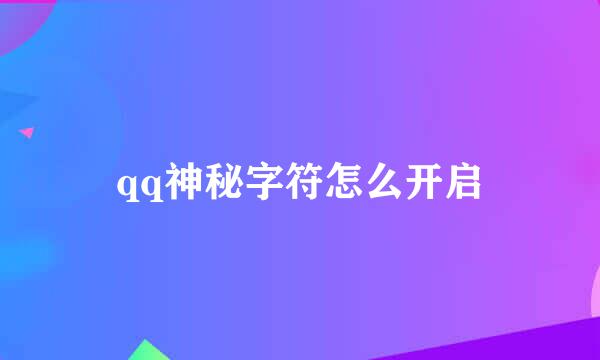 qq神秘字符怎么开启